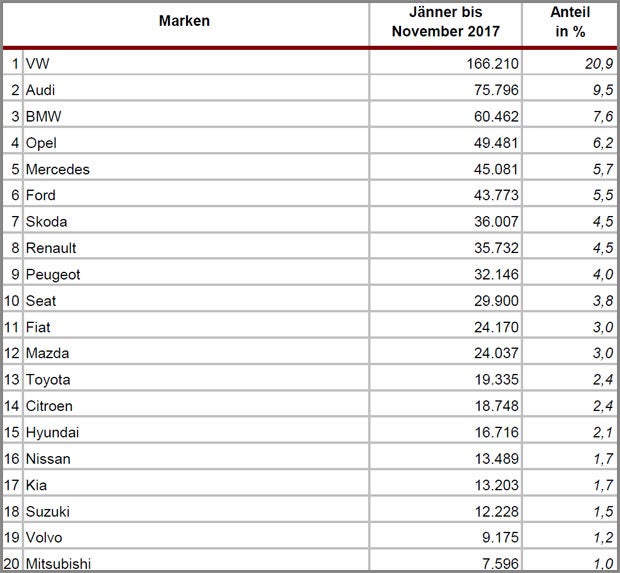 |  | Marken | Jänner bis November 2017 | Anteil in % |
|---|---|---|---|
| 1 | VW | 166.210 | 20,9 |
| 2 | Audi | 75.796 | 9,5 |
| 3 | BMW | 60.462 | 7,6 |
| 4 | Opel | 49.481 | 6,2 |
| 5 | Mercedes | 45.081 | 5,7 |
| 6 | Ford | 43.773 | 5,5 |
| 7 | Skoda | 36.007 | 4,5 |
| 8 | Renault | 35.732 | 4,5 |
| 9 | Peugeot | 32.146 | 4,0 |
| 10 | Seat | 29.900 | 3,8 |
| 11 | Fiat | 24.170 | 3,0 |
| 12 | Mazda | 24.037 | 3,0 |
| 13 | Toyota | 19.335 | 2,4 |
| 14 | Citroen | 18.748 | 2,4 |
| 15 | Hyundai | 16.716 | 2,1 |
| 16 | Nissan | 13.489 | 1,7 |
| 17 | Kia | 13.203 | 1,7 |
| 18 | Suzuki | 12.228 | 1,5 |
| 19 | Volvo | 9.175 | 1,2 |
| 20 | Mitsubishi | 7.596 | 1,0 |